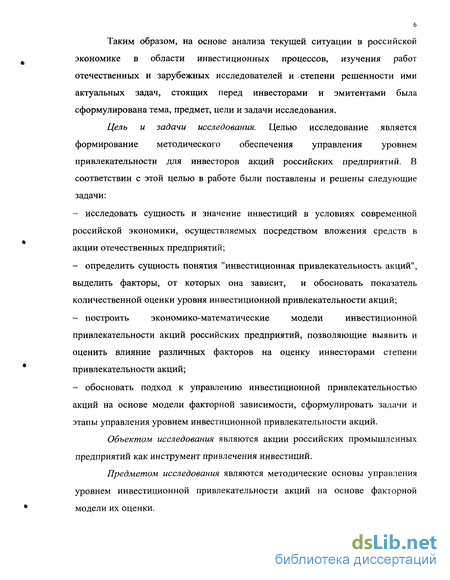 6

Таким образом, на основе анализа текущей ситуации в российской экономике в области инвестиционных процессов, изучения работ отечественных и зарубежных исследователей и степени решенности ими актуальных задач, стоящих перед инвесторами и эмитентами была сформулирована тема, предмет, цели и задачи исследования.

Цель и задачи исследования. Целью исследование является формирование методического обеспечения управления уровнем привлекательности для инвесторов акций российских предприятий. В соответствии с этой целью в работе были поставлены и решены следующие задачи:

– исследовать сущность и значение инвестиций в условиях современной российской экономики, осуществляемых посредством вложения средств в акции отечественных предприятий;

– определить сущность понятия "инвестиционная привлекательность акций", выделить факторы, от которых она зависит, и обосновать показатель количественной оценки уровня инвестиционной привлекательности акций;

– построить экономико-математические модели инвестиционной привлекательности акций российских предприятий, позволяющие выявить и оценить влияние различных факторов на оценку инвесторами степени привлекательности акций;

– обосновать подход к управлению инвестиционной привлекательностью акций на основе модели факторной зависимости, сформулировать задачи и этапы управления уровнем инвестиционной привлекательности акций.

Объектом исследования являются акции российских промышленных предприятий как инструмент привлечения инвестиций.

Предметом исследования являются методические основы управления уровнем инвестиционной привлекательности акций на основе факторной модели их оценки.

dsLib.net
библиотека диссертаций